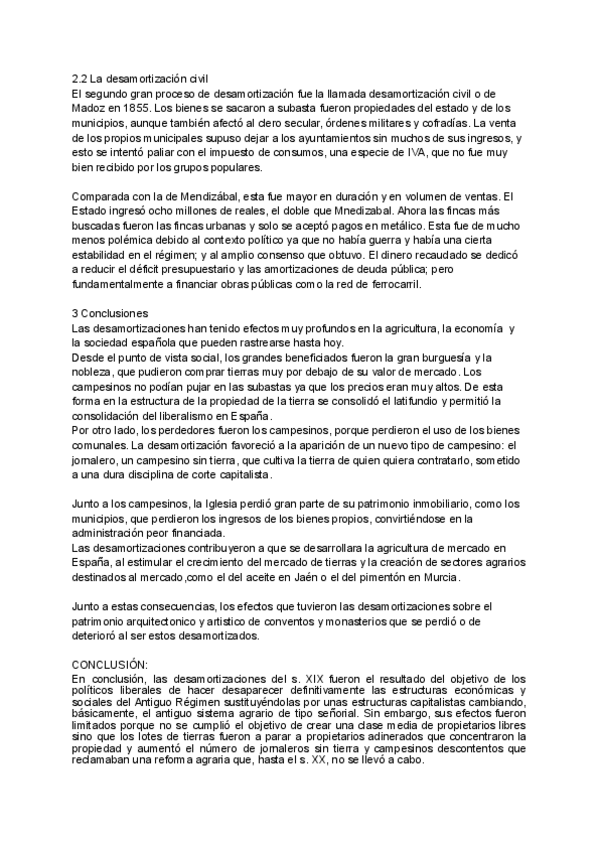 2.2 La desamortización civil
El segundo gran proceso de desamortización fue la llamada desamortización civil o de Madoz en 1855. Los bienes se sacaron a subasta fueron propiedades del estado y de los municipios, aunque también afectó al clero secular, órdenes militares y cofradías. La venta de los propios municipales supuso dejar a los ayuntamientos sin muchos de sus ingresos, y esto se intentó paliar con el impuesto de consumos, una especie de IVA, que no fue muy bien recibido por los grupos populares.

Comparada con la de Mendizábal, esta fue mayor en duración y en volumen de ventas. El Estado ingresó ocho millones de reales, el doble que Mnedizabal. Ahora las fincas más buscadas fueron las fincas urbanas y solo se aceptó pagos en metálico. Esta fue de mucho menos polémica debido al contexto político ya que no había guerra y había una cierta estabilidad en el régimen; y al amplio consenso que obtuvo. El dinero recaudado se dedicó a reducir el déficit presupuestario y las amortizaciones de deuda pública; pero fundamentalmente a financiar obras públicas como la red de ferrocarril.

3 Conclusiones
Las desamortizaciones han tenido efectos muy profundos en la agricultura, la economía y la sociedad española que pueden rastrearse hasta hoy.
Desde el punto de vista social, los grandes beneficiados fueron la gran burguesía y la nobleza, que pudieron comprar tierras muy por debajo de su valor de mercado. Los campesinos no podían pujar en las subastas ya que los precios eran muy altos. De esta forma en la estructura de la propiedad de la tierra se consolidó el latifundio y permitió la consolidación del liberalismo en España.
Por otro lado, los perdedores fueron los campesinos, porque perdieron el uso de los bienes comunales. La desamortización favoreció a la aparición de un nuevo tipo de campesino: el jornalero, un campesino sin tierra, que cultiva la tierra de quien quiera contratarlo, sometido a una dura disciplina de corte capitalista.

Junto a los campesinos, la Iglesia perdió gran parte de su patrimonio inmobiliario, como los municipios, que perdieron los ingresos de los bienes propios, convirtiéndose en la administración peor financiada.
Las desamortizaciones contribuyeron a que se desarrollara la agricultura de mercado en España, al estimular el crecimiento del mercado de tierras y la creación de sectores agrarios destinados al mercado,como el del aceite en Jaén o el del pimentón en Murcia.

Junto a estas consecuencias, los efectos que tuvieron las desamortizaciones sobre el patrimonio arquitectonico y artistico de conventos y monasterios que se perdió o de deterioró al ser estos desamortizados.

CONCLUSIÓN:
En conclusión, las desamortizaciones del s. XIX fueron el resultado del objetivo de los políticos liberales de hacer desaparecer definitivamente las estructuras económicas y sociales del Antiguo Régimen sustituyéndolas por unas estructuras capitalistas cambiando, básicamente, el antiguo sistema agrario de tipo señorial. Sin embargo, sus efectos fueron limitados porque no se cumplió el objetivo de crear una clase media de propietarios libres sino que los lotes de tierras fueron a parar a propietarios adinerados que concentraron la propiedad y aumentó el número de jornaleros sin tierra y campesinos descontentos que reclamaban una reforma agraria que, hasta el s. XX, no se llevó a cabo.